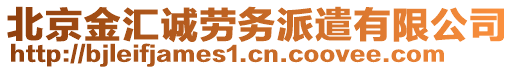 北京金汇诚劳务派遣有限公司
http://bjleifjames1.cn.coovee.com